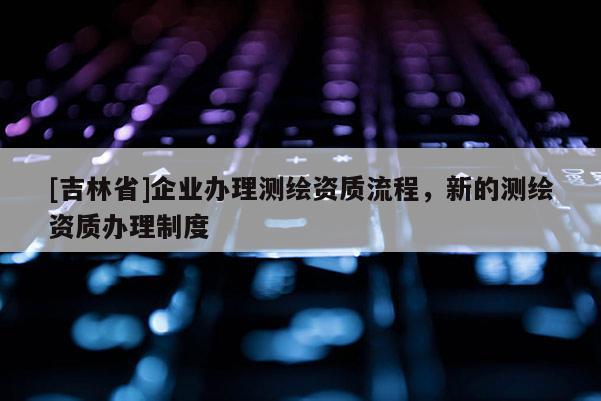 [吉林省]企业办理测绘资质流程，新的测绘资质办理制度